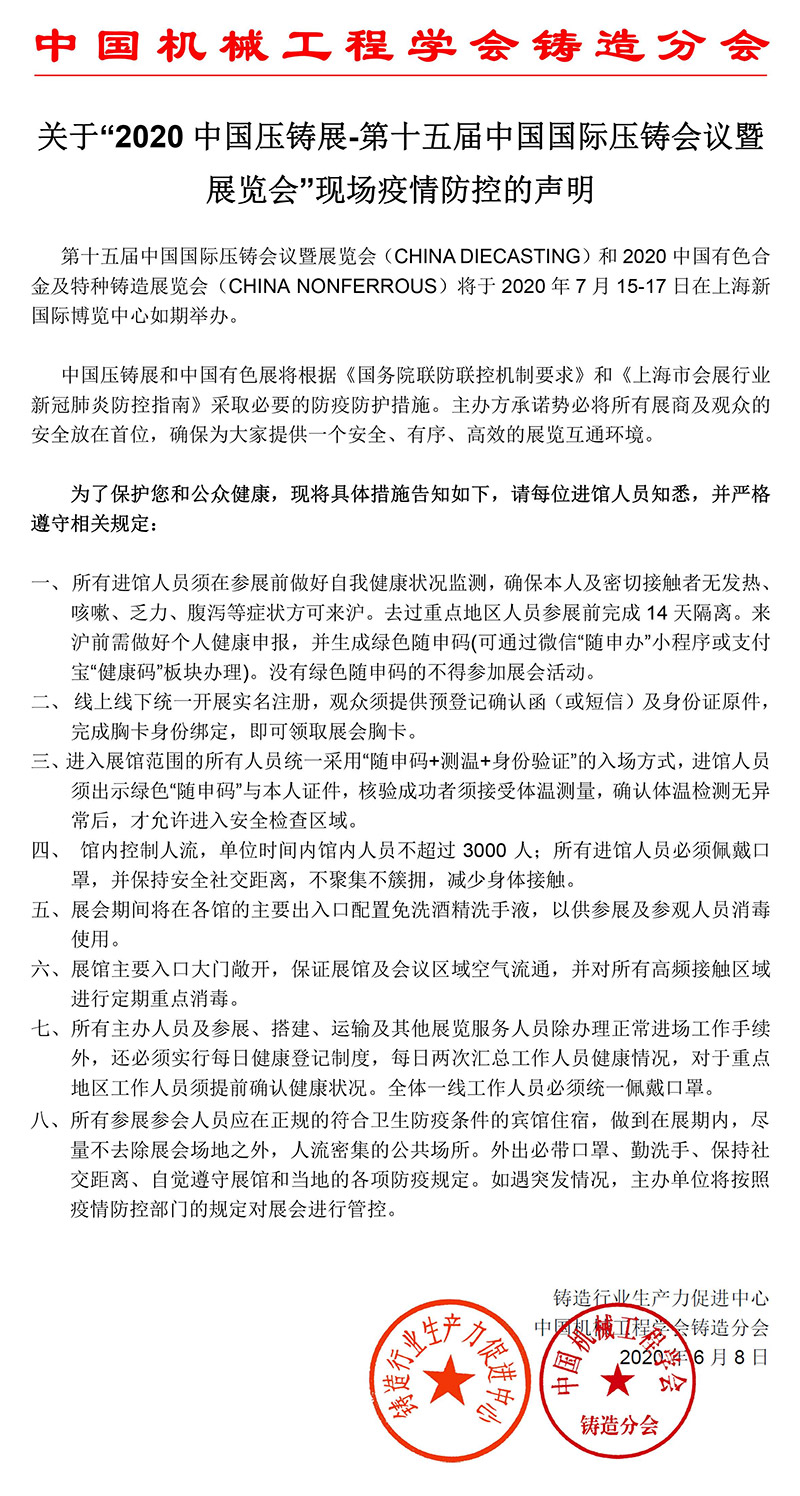 中国机械工程学会铸造分会

关于“2020 中国压铸展-第十五届中国国际压铸会议暨展览会”现场疫情防控的声明

第十五届中国国际压铸会议暨展览会（CHINA DIECASTING）和 2020 中国有色合金及特种铸造展览会（CHINA NONFERROUS）将于 2020 年 7 月 15-17 日在上海新国际博览中心如期举办。

中国压铸展和中国有色展将根据《国务院联防联控机制要求》和《上海市会展行业新冠肺炎防控指南》采取必要的防疫防护措施。主办方承诺势必将所有展商及观众的安全放在首位，确保为大家提供一个安全、有序、高效的展览互通环境。

为了保护您和公众健康，现将具体措施告知如下，请每位进馆人员知悉，并严格遵守相关规定：

一、所有进馆人员须在参展前做好自我健康状况监测，确保本人及密切接触者无发热、咳嗽、乏力、腹泻等症状方可来沪。去过重点地区人员参展前完成 14 天隔离。来沪前需做好个人健康申报，并生成绿色随申码(可通过微信“随申办”小程序或支付宝“健康码”板块办理)。没有绿色随申码的不得参加展会活动。
二、线上线下统一开展实名注册，观众须提供预登记确认函（或短信）及身份证原件，完成胸卡身份绑定，即可领取展会胸卡。
三、进入展馆范围的所有人员统一采用“随申码+测温+身份验证”的入场方式，进馆人员须出示绿色“随申码”与本人证件，核验成功者须接受体温测量，确认体温检测无异常后，才允许进入安全检查区域。
四、馆内控制人流，单位时间内馆内人员不超过 3000 人；所有进馆人员必须佩戴口罩，并保持安全社交距离，不聚集不簇拥，减少身体接触。
五、展会期间将在各馆的主要出入口配置免洗酒精洗手液，以供参展及参观人员消毒使用。
六、展馆主要入口大门敞开，保证展馆及会议区域空气流通，并对所有高频接触区域进行定期重点消毒。
七、所有主办人员及参展、搭建、运输及其他展览服务人员除办理正常进场工作手续外，还必须实行每日健康登记制度，每日两次汇总工作人员健康情况，对于重点地区工作人员须提前确认健康状况。全体一线工作人员必须统一佩戴口罩。
八、所有参展参会人员应在正规的符合卫生防疫条件的宾馆住宿，做到在展期内，尽量不去除展会场地之外，人流密集的公共场所。外出必带口罩、勤洗手、保持社交距离、自觉遵守展馆和当地的各项防疫规定。如遇突发情况，主办单位将按照疫情防控部门的规定对展会进行管控。

铸造行业生产力促进中心
中国机械工程学会铸造分会
2020 年 6 月 8 日

铸造行业生产力促进中心
中国机械工程学会
铸造分会